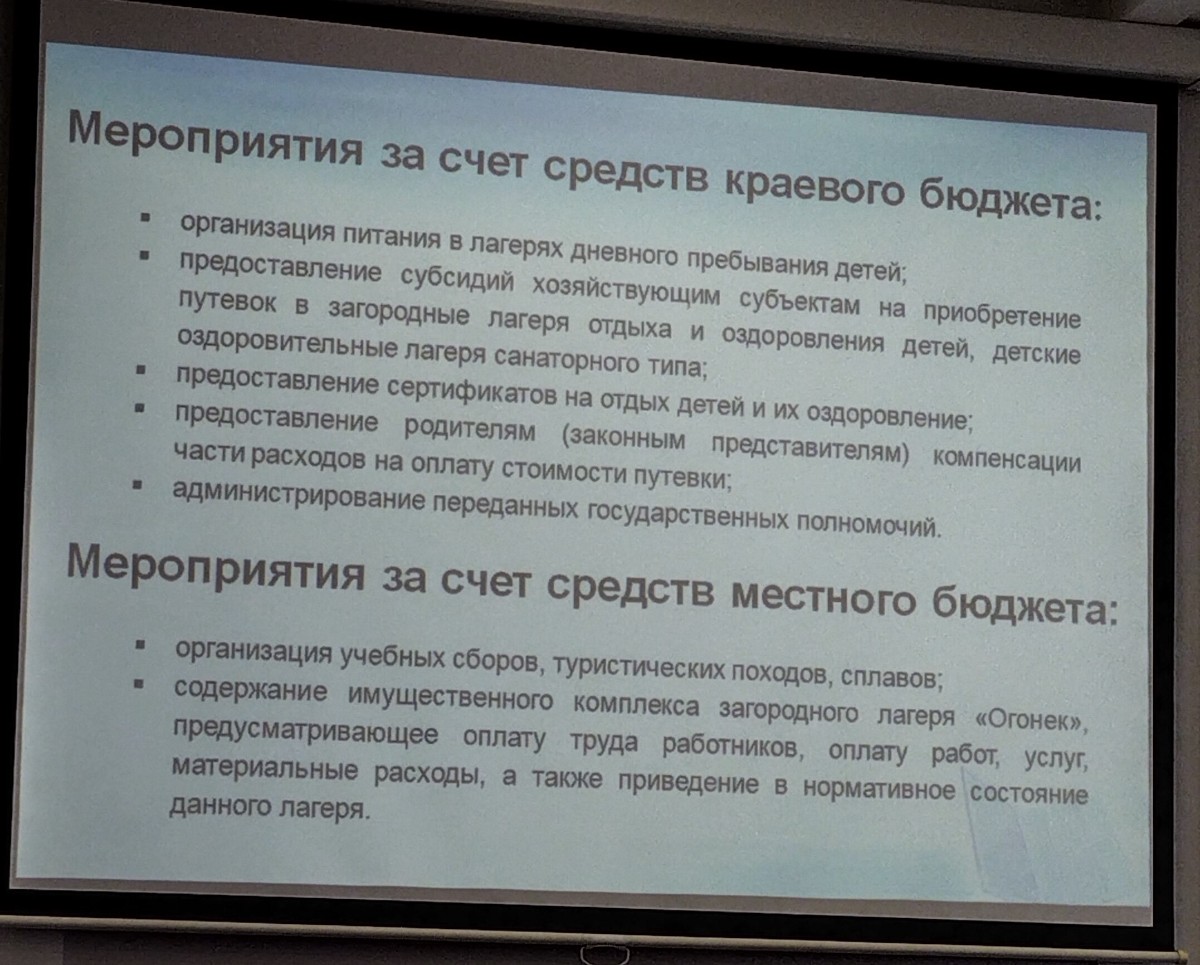 Мероприятия за счет средств краевого бюджета:

• организация питания в лагерях дневного пребывания детей;
• предоставление субсидий хозяйствующим субъектам на приобретение путевок в загородные лагеря отдыха и оздоровления детей, детские оздоровительные лагеря санаторного типа;
• предоставление сертификатов на отдых детей и их оздоровление;
• предоставление родителям (законным представителям) компенсации части расходов на оплату стоимости путевки;
• администрирование переданных государственных полномочий.

Мероприятия за счет средств местного бюджета:

• организация учебных сборов, туристических походов, сплавов;
• содержание имущественного комплекса загородного лагеря «Огонек», предусматривающее оплату труда работников, оплату работ, услуг, материальные расходы, а также приведение в нормативное состояние данного лагеря.